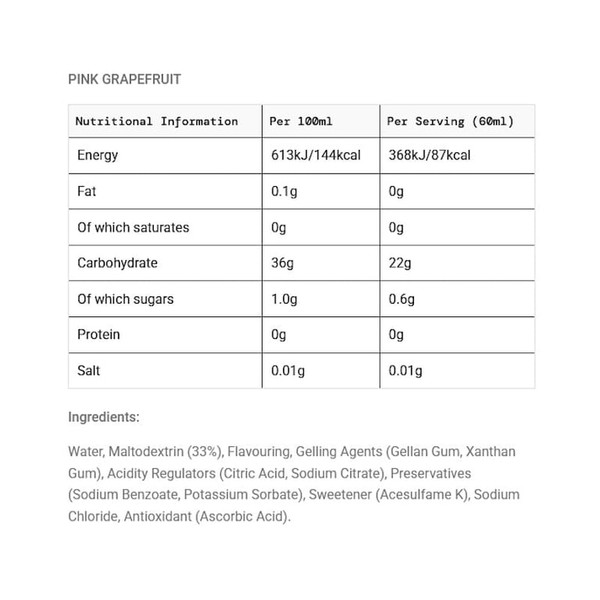 PINK GRAPEFRUIT

| Nutritional Information | Per 100ml | Per Serving (60ml) |
|---|---|---|
| Energy | 613kJ/144kcal | 368kJ/87kcal |
| Fat | 0.1g | 0g |
| Of which saturates | 0g | 0g |
| Carbohydrate | 36g | 22g |
| Of which sugars | 1.0g | 0.6g |
| Protein | 0g | 0g |
| Salt | 0.01g | 0.01g |

Ingredients:

Water, Maltodextrin (33%), Flavouring, Gelling Agents (Gellan Gum, Xanthan Gum), Acidity Regulators (Citric Acid, Sodium Citrate), Preservatives (Sodium Benzoate, Potassium Sorbate), Sweetener (Acesulfame K), Sodium Chloride, Antioxidant (Ascorbic Acid).